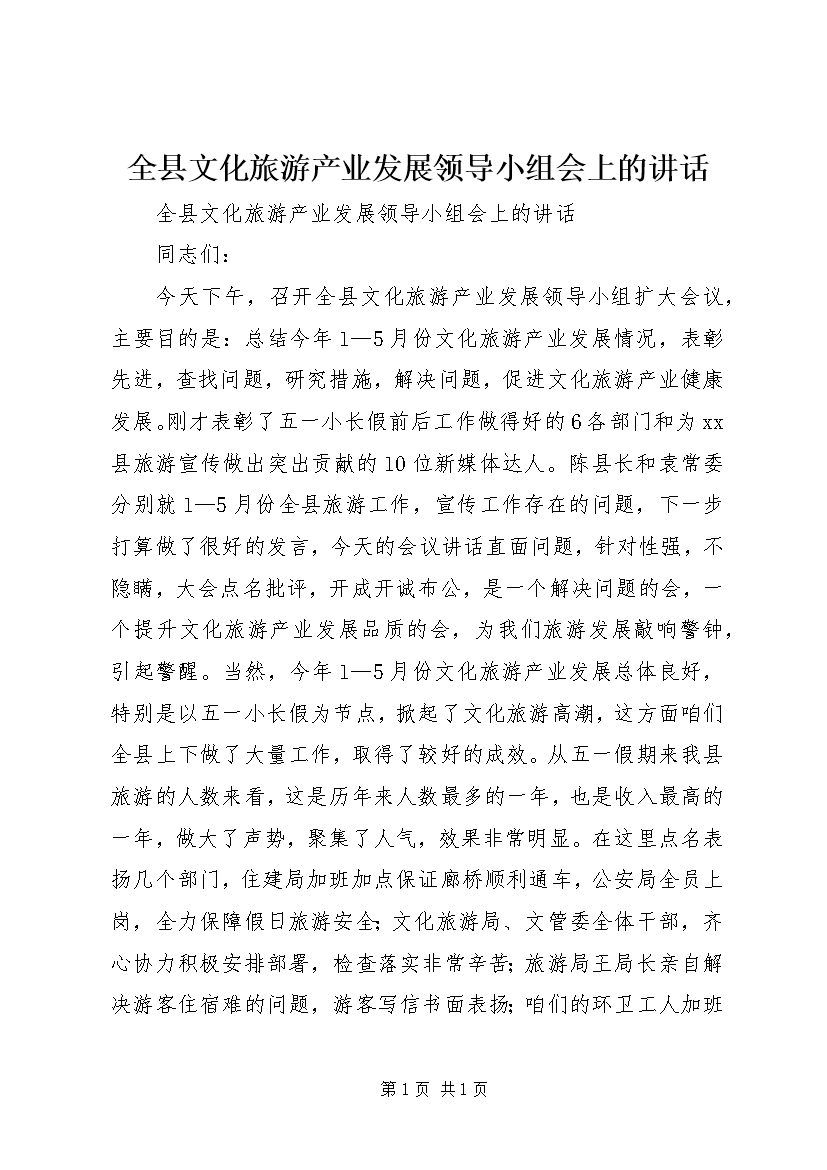 全县文化旅游产业发展领导小组会上的讲话

全县文化旅游产业发展领导小组会上的讲话

同志们：

今天下午，召开全县文化旅游产业发展领导小组扩大会议，主要目的是：总结今年1—5月份文化旅游产业发展情况，表彰先进，查找问题，研究措施，解决问题，促进文化旅游产业健康发展。刚才表彰了五一小长假前后工作做得好的6各部门和为xx县旅游宣传做出突出贡献的10位新媒体达人。陈县长和袁常委分别就1—5月份全县旅游工作，宣传工作存在的问题，下一步打算做了很好的发言，今天的会议讲话直面问题，针对性强，不隐瞒，大会点名批评，开成开诚布公，是一个解决问题的会，一个提升文化旅游产业发展品质的会，为我们旅游发展敲响警钟，引起警醒。当然，今年1—5月份文化旅游产业发展总体良好，特别是以五一小长假为节点，掀起了文化旅游高潮，这方面咱们全县上下做了大量工作，取得了较好的成效。从五一假期来我县旅游的人数来看，这是历年来人数最多的一年，也是收入最高的一年，做大了声势，聚集了人气，效果非常明显。在这里点名表扬几个部门，住建局加班加点保证廊桥顺利通车，公安局全员上岗，全力保障假日旅游安全；文化旅游局、文管委全体干部，齐心协力积极安排部署，检查落实非常辛苦；旅游局王局长亲自解决游客住宿难的问题，游客写信书面表扬；咱们的环卫工人加班

第1页 共1页